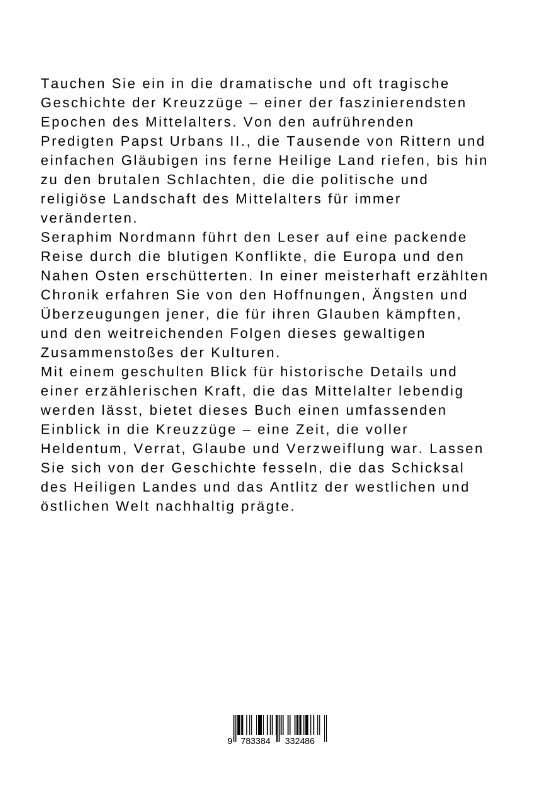 Tauchen Sie ein in die dramatische und oft tragische Geschichte der Kreuzzüge – einer der faszinierendsten Epochen des Mittelalters. Von den aufrührenden Predigten Papst Urbans II., die Tausende von Rittern und einfachen Gläubigen ins ferne Heilige Land riefen, bis hin zu den brutalen Schlachten, die die politische und religiöse Landschaft des Mittelalters für immer veränderten.
Seraphim Nordmann führt den Leser auf eine packende Reise durch die blutigen Konflikte, die Europa und den Nahen Osten erschütterten. In einer meisterhaft erzählten Chronik erfahren Sie von den Hoffnungen, Ängsten und Überzeugungen jener, die für ihren Glauben kämpften, und den weitreichenden Folgen dieses gewaltigen Zusammenstoßes der Kulturen.
Mit einem geschulten Blick für historische Details und einer erzählerischen Kraft, die das Mittelalter lebendig werden lässt, bietet dieses Buch einen umfassenden Einblick in die Kreuzzüge – eine Zeit, die voller Heldentum, Verrat, Glaube und Verzweiflung war. Lassen Sie sich von der Geschichte fesseln, die das Schicksal des Heiligen Landes und das Antlitz der westlichen und östlichen Welt nachhaltig prägte.

9 783384 332486